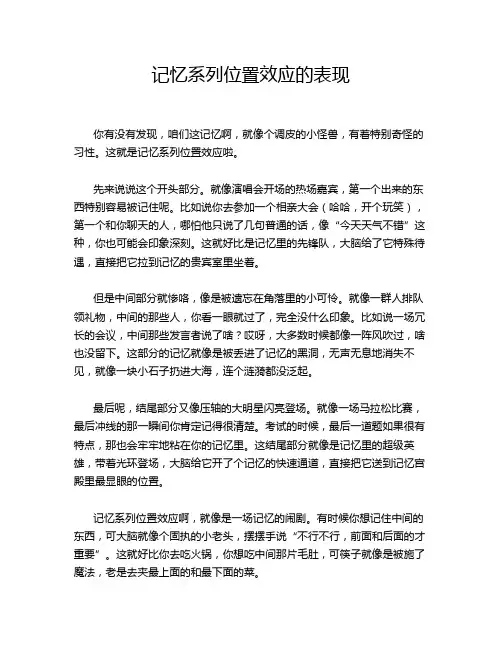 记忆系列位置效应的表现

你有没有发现，咱们这记忆啊，就像个调皮的小怪兽，有着特别奇怪的习性。这就是记忆系列位置效应啦。

先来说说这个开头部分。就像演唱会开场的热场嘉宾，第一个出来的东西特别容易被记住呢。比如说你去参加一个相亲大会（哈哈，开个玩笑），第一个和你聊天的人，哪怕他只说了几句普通的话，像“今天天气不错”这种，你也可能会印象深刻。这就好比是记忆里的先锋队，大脑给了它特殊待遇，直接把它拉到记忆的贵宾室里坐着。

但是中间部分就惨咯，像是被遗忘在角落里的小可怜。就像一群人排队领礼物，中间的那些人，你看一眼就过了，完全没什么印象。比如说一场冗长的会议，中间那些发言者说了啥？哎呀，大多数时候都像一阵风吹过，啥也没留下。这部分的记忆就像是被丢进了记忆的黑洞，无声无息地消失不见，就像一块小石子扔进大海，连个涟漪都没泛起。

最后呢，结尾部分又像压轴的大明星闪亮登场。就像一场马拉松比赛，最后冲线的那一瞬间你肯定记得很清楚。考试的时候，最后一道题如果很有特点，那也会牢牢地粘在你的记忆里。这结尾部分就像是记忆里的超级英雄，带着光环登场，大脑给它开了个记忆的快速通道，直接把它送到记忆宫殿里最显眼的位置。

记忆系列位置效应啊，就像是一场记忆的闹剧。有时候你想记住中间的东西，可大脑就像个固执的小老头，摆摆手说“不行不行，前面和后面的才重要”。这就好比你去吃火锅，你想吃中间那片毛肚，可筷子就像是被施了魔法，老是去夹最上面的和最下面的菜。